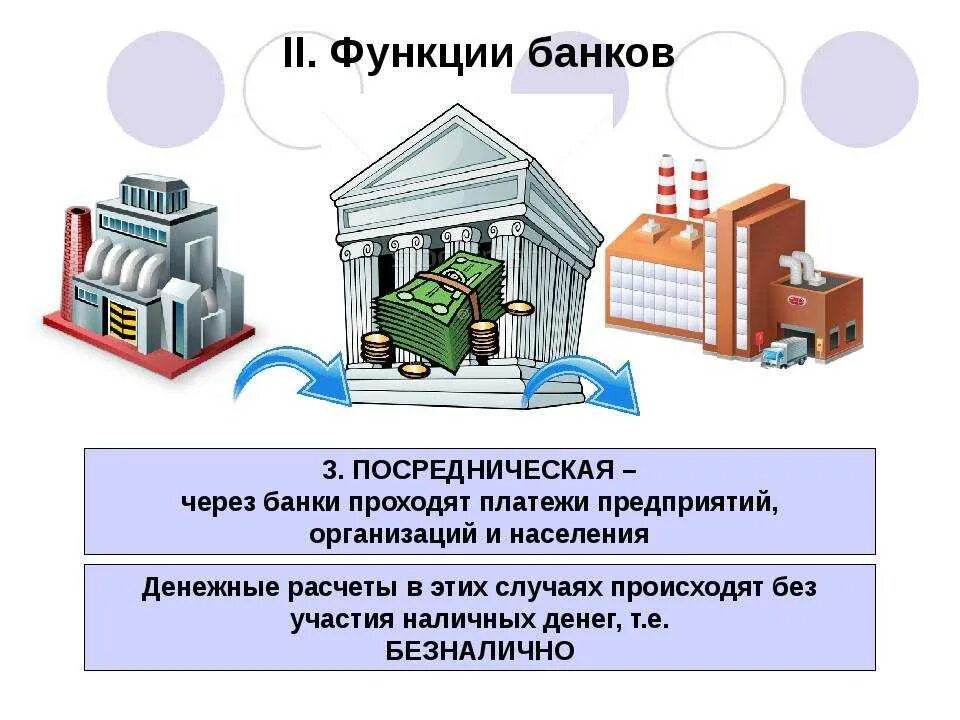 II. Функции банков

3. ПОСРЕДНИЧЕСКАЯ – через банки проходят платежи предприятий, организаций и населения

Денежные расчеты в этих случаях происходят без участия наличных денег, т.е. БЕЗНАЛИЧНО